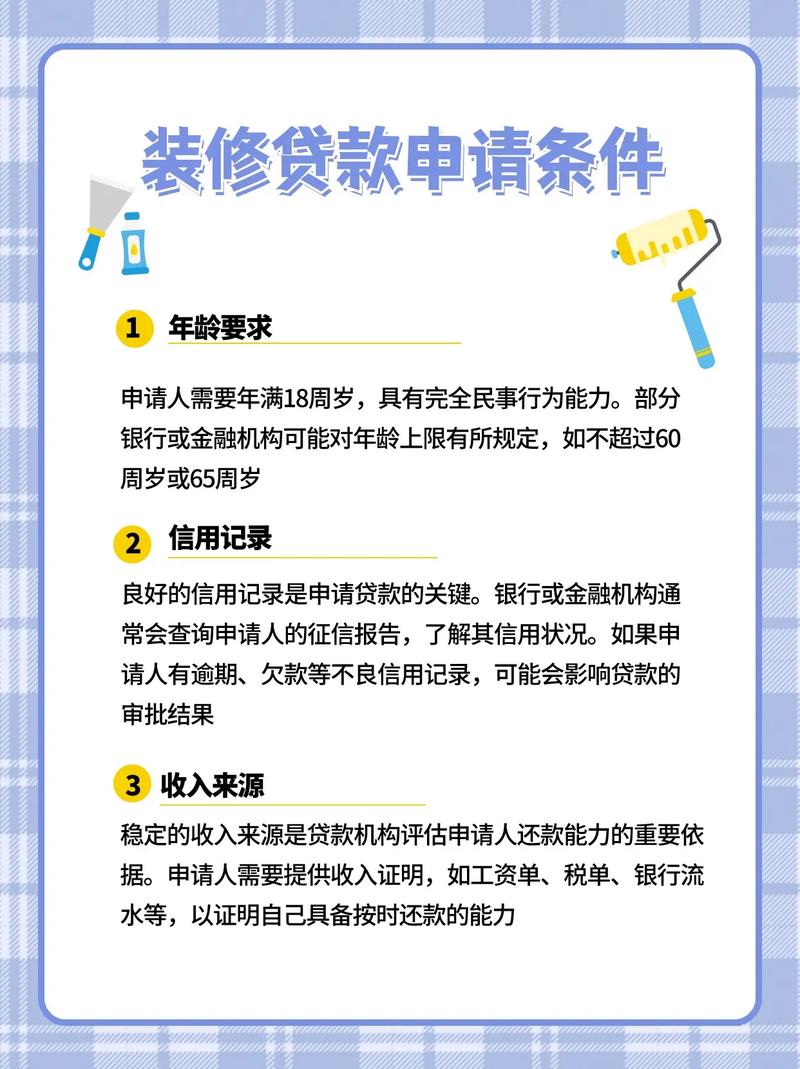 装修贷款申请条件

1 年龄要求

申请人需要年满18周岁，具有完全民事行为能力。部分银行或金融机构可能对年龄上限有所规定，如不超过60周岁或65周岁

2 信用记录

良好的信用记录是申请贷款的关键。银行或金融机构通常会查询申请人的征信报告，了解其信用状况。如果申请人有逾期、欠款等不良信用记录，可能会影响贷款的审批结果

3 收入来源

稳定的收入来源是贷款机构评估申请人还款能力的重要依据。申请人需要提供收入证明，如工资单、税单、银行流水等，以证明自己具备按时还款的能力